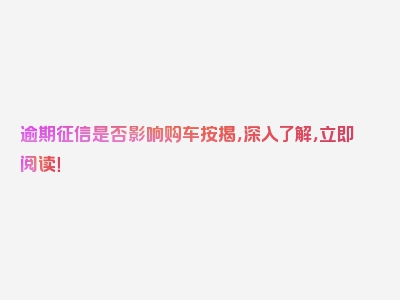 逾期征信是否影响购车按揭,深入了解,立即阅读!